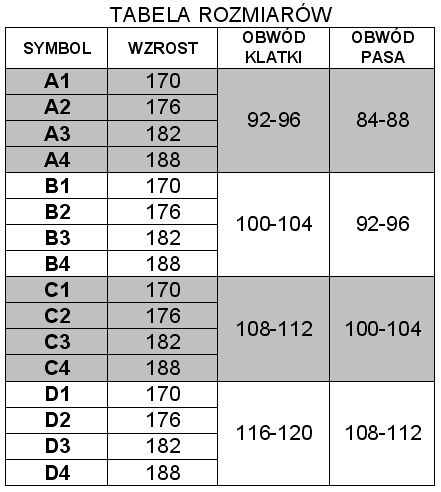 TABELA ROZMIARÓW

| SYMBOL | WZROST | OBWÓD KLATKI | OBWÓD PASA |
|---|---|---|---|
| A1 | 170 | 92-96 | 84-88 |
| A2 | 176 | | |
| A3 | 182 | | |
| A4 | 188 | | |
| B1 | 170 | 100-104 | 92-96 |
| B2 | 176 | | |
| B3 | 182 | | |
| B4 | 188 | | |
| C1 | 170 | 108-112 | 100-104 |
| C2 | 176 | | |
| C3 | 182 | | |
| C4 | 188 | | |
| D1 | 170 | 116-120 | 108-112 |
| D2 | 176 | | |
| D3 | 182 | | |
| D4 | 188 | | |